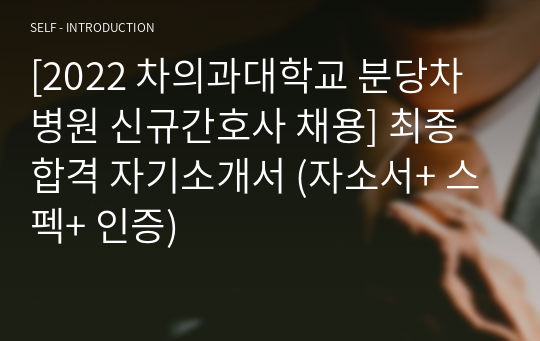 SELF - INTRODUCTION

[2022 차의과대학교 분당차병원 신규간호사 채용] 최종합격 자기소개서 (자소서+ 스펙+ 인증)